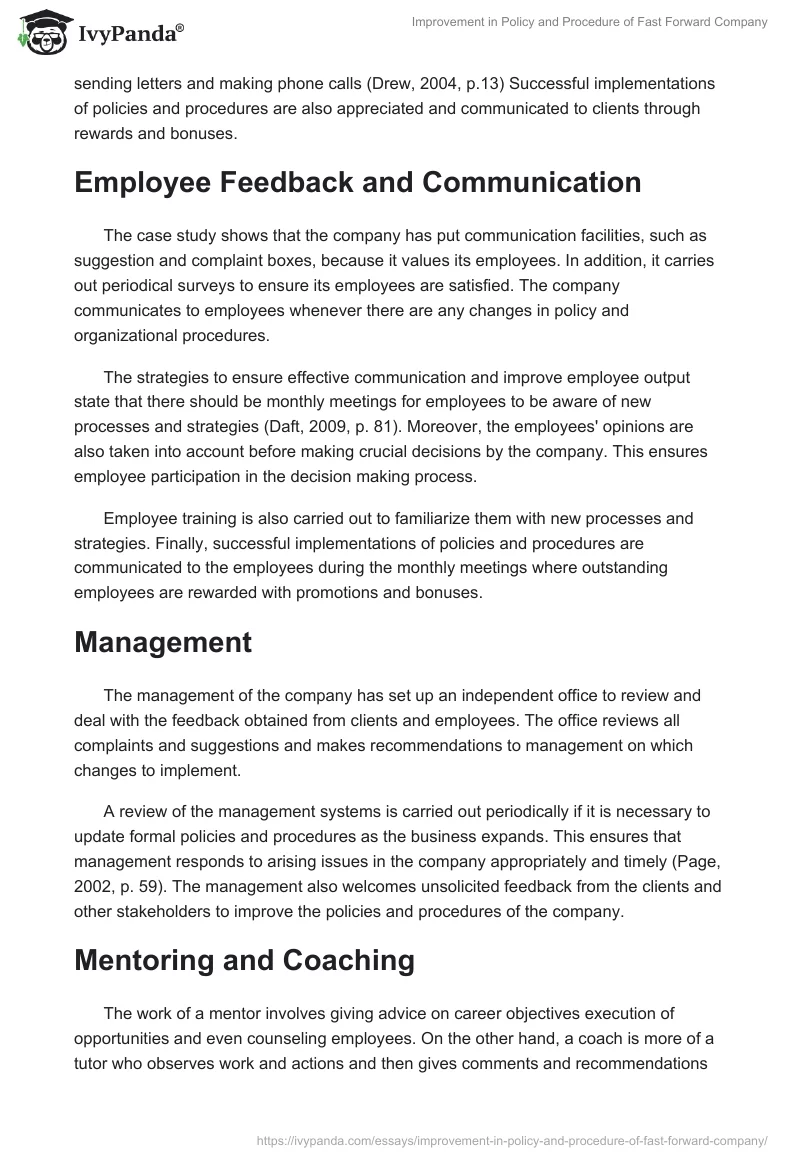 IvyPanda®

Improvement in Policy and Procedure of Fast Forward Company

sending letters and making phone calls (Drew, 2004, p.13) Successful implementations of policies and procedures are also appreciated and communicated to clients through rewards and bonuses.

Employee Feedback and Communication

The case study shows that the company has put communication facilities, such as suggestion and complaint boxes, because it values its employees. In addition, it carries out periodical surveys to ensure its employees are satisfied. The company communicates to employees whenever there are any changes in policy and organizational procedures.

The strategies to ensure effective communication and improve employee output state that there should be monthly meetings for employees to be aware of new processes and strategies (Daft, 2009, p. 81). Moreover, the employees' opinions are also taken into account before making crucial decisions by the company. This ensures employee participation in the decision making process.

Employee training is also carried out to familiarize them with new processes and strategies. Finally, successful implementations of policies and procedures are communicated to the employees during the monthly meetings where outstanding employees are rewarded with promotions and bonuses.

Management

The management of the company has set up an independent office to review and deal with the feedback obtained from clients and employees. The office reviews all complaints and suggestions and makes recommendations to management on which changes to implement.

A review of the management systems is carried out periodically if it is necessary to update formal policies and procedures as the business expands. This ensures that management responds to arising issues in the company appropriately and timely (Page, 2002, p. 59). The management also welcomes unsolicited feedback from the clients and other stakeholders to improve the policies and procedures of the company.

Mentoring and Coaching

The work of a mentor involves giving advice on career objectives execution of opportunities and even counseling employees. On the other hand, a coach is more of a tutor who observes work and actions and then gives comments and recommendations

https://ivypanda.com/essays/improvement-in-policy-and-procedure-of-fast-forward-company/